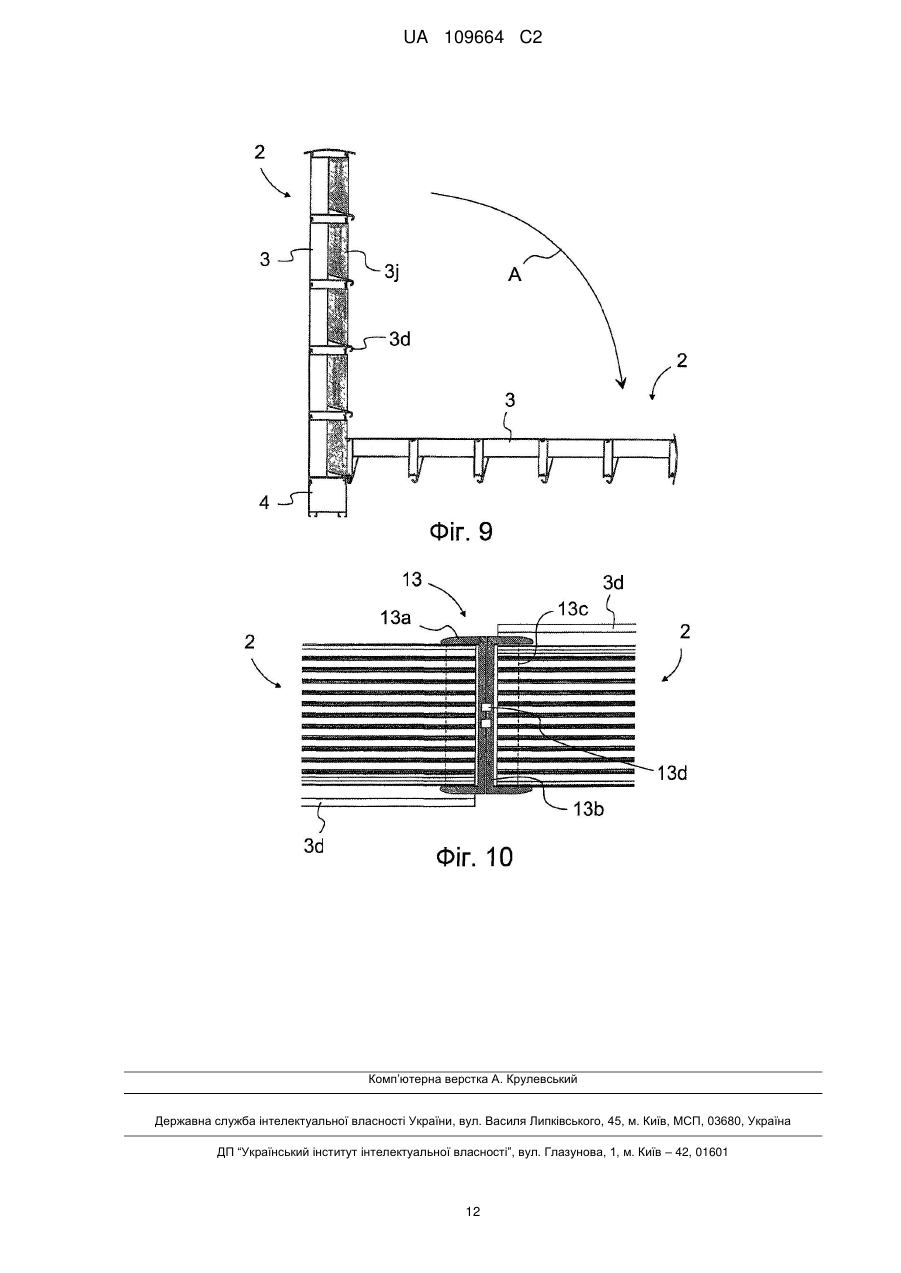 UA 109664 C2

2

3

3j

A

3d

2

3

4

Фіг. 9

13

3d

13a

13c

2

2

13d

13b

3d

Фіг. 10

Комп'ютерна верстка А. Крулевський

Державна служба інтелектуальної власності України, вул. Василя Липківського, 45, м. Київ, МСП, 03680, Україна

ДП "Український інститут інтелектуальної власності", вул. Глазунова, 1, м. Київ – 42, 01601

12